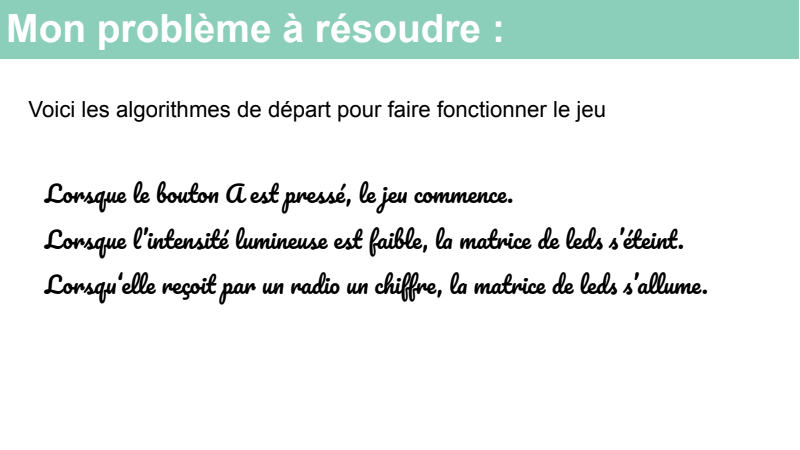 Mon problème à résoudre :

Voici les algorithmes de départ pour faire fonctionner le jeu

Lorsque le bouton A est pressé, le jeu commence.

Lorsque l'intensité lumineuse est faible, la matrice de leds s'éteint.

Lorsqu'elle reçoit par un radio un chiffre, la matrice de leds s'allume.